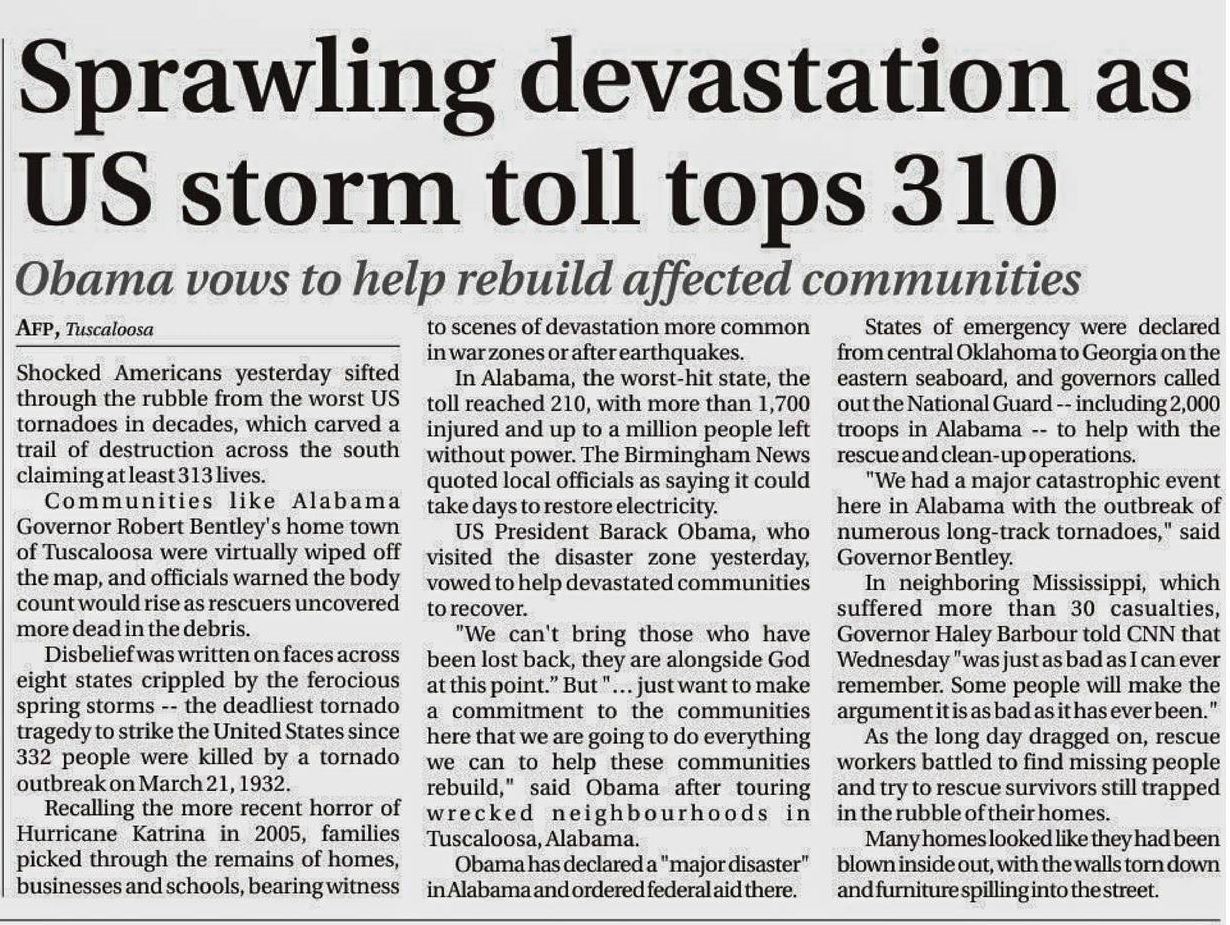 Sprawling devastation as US storm toll tops 310

Obama vows to help rebuild affected communities

AFP, Tuscaloosa

Shocked Americans yesterday sifted through the rubble from the worst US tornadoes in decades, which carved a trail of destruction across the south claiming at least 313 lives.

Communities like Alabama Governor Robert Bentley's home town of Tuscaloosa were virtually wiped off the map, and officials warned the body count would rise as rescuers uncovered more dead in the debris.

Disbelief was written on faces across eight states crippled by the ferocious spring storms -- the deadliest tornado tragedy to strike the United States since 332 people were killed by a tornado outbreak on March 21, 1932.

Recalling the more recent horror of Hurricane Katrina in 2005, families picked through the remains of homes, businesses and schools, bearing witness to scenes of devastation more common in war zones or after earthquakes.

In Alabama, the worst-hit state, the toll reached 210, with more than 1,700 injured and up to a million people left without power. The Birmingham News quoted local officials as saying it could take days to restore electricity.

US President Barack Obama, who visited the disaster zone yesterday, vowed to help devastated communities to recover.

"We can't bring those who have been lost back, they are alongside God at this point." But "... just want to make a commitment to the communities here that we are going to do everything we can to help these communities rebuild," said Obama after touring wrecked neighbourhoods in Tuscaloosa, Alabama.

Obama has declared a "major disaster" in Alabama and ordered federal aid there.

States of emergency were declared from central Oklahoma to Georgia on the eastern seaboard, and governors called out the National Guard -- including 2,000 troops in Alabama -- to help with the rescue and clean-up operations.

"We had a major catastrophic event here in Alabama with the outbreak of numerous long-track tornadoes," said Governor Bentley.

In neighboring Mississippi, which suffered more than 30 casualties, Governor Haley Barbour told CNN that Wednesday "was just as bad as I can ever remember. Some people will make the argument it is as bad as it has ever been."

As the long day dragged on, rescue workers battled to find missing people and try to rescue survivors still trapped in the rubble of their homes.

Many homes looked like they had been blown inside out, with the walls torn down and furniture spilling into the street.